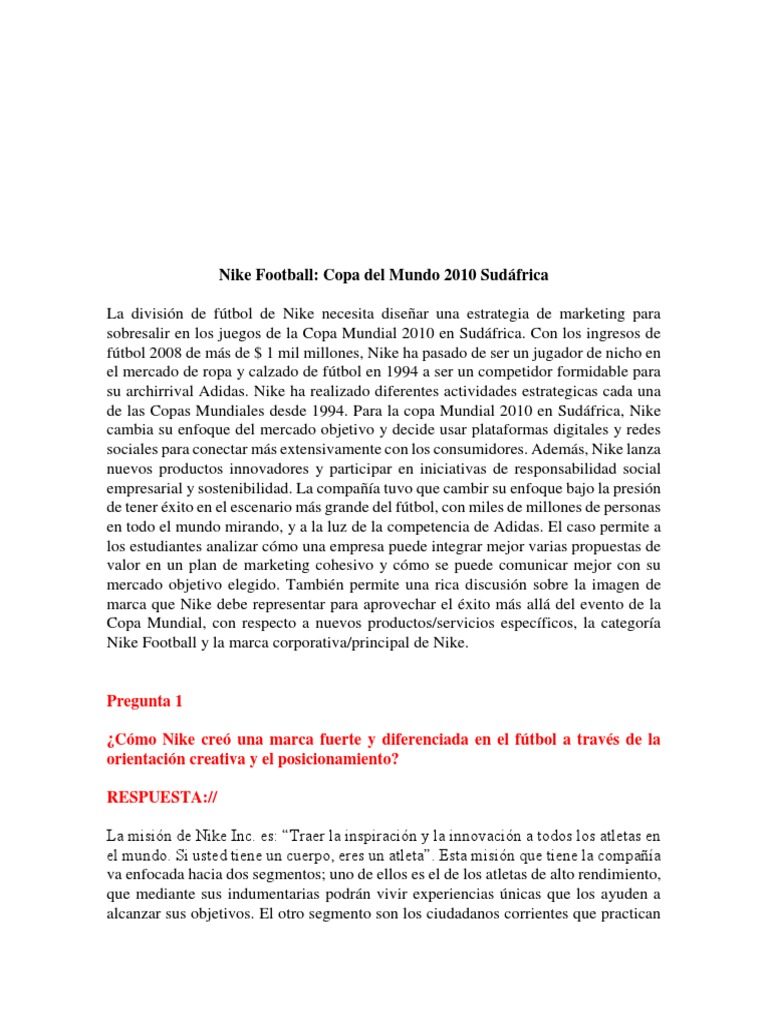 Nike Football: Copa del Mundo 2010 Sudáfrica

La división de fútbol de Nike necesita diseñar una estrategia de marketing para sobresalir en los juegos de la Copa Mundial 2010 en Sudáfrica. Con los ingresos de fútbol 2008 de más de $ 1 mil millones, Nike ha pasado de ser un jugador de nicho en el mercado de ropa y calzado de fútbol en 1994 a ser un competidor formidable para su archirrival Adidas. Nike ha realizado diferentes actividades estrategicas cada una de las Copas Mundiales desde 1994. Para la copa Mundial 2010 en Sudáfrica, Nike cambia su enfoque del mercado objetivo y decide usar plataformas digitales y redes sociales para conectar más extensivamente con los consumidores. Además, Nike lanza nuevos productos innovadores y participar en iniciativas de responsabilidad social empresarial y sostenibilidad. La compañía tuvo que cambir su enfoque bajo la presión de tener éxito en el escenario más grande del fútbol, con miles de millones de personas en todo el mundo mirando, y a la luz de la competencia de Adidas. El caso permite a los estudiantes analizar cómo una empresa puede integrar mejor varias propuestas de valor en un plan de marketing cohesivo y cómo se puede comunicar mejor con su mercado objetivo elegido. También permite una rica discusión sobre la imagen de marca que Nike debe representar para aprovechar el éxito más allá del evento de la Copa Mundial, con respecto a nuevos productos/servicios específicos, la categoría Nike Football y la marca corporativa/principal de Nike.

Pregunta 1

¿Cómo Nike creó una marca fuerte y diferenciada en el fútbol a través de la orientación creativa y el posicionamiento?

RESPUESTA://

La misión de Nike Inc. es: “Traer la inspiración y la innovación a todos los atletas en el mundo. Si usted tiene un cuerpo, eres un atleta”. Esta misión que tiene la compañía va enfocada hacia dos segmentos; uno de ellos es el de los atletas de alto rendimiento, que mediante sus indumentarias podrán vivir experiencias únicas que los ayuden a alcanzar sus objetivos. El otro segmento son los ciudadanos corrientes que practican